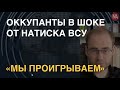 ОККУПАНТЫ В ШОКЕ
ОТ НАТИСКА ВСУ

«МЫ ПРОИГРЫВАЕМ»